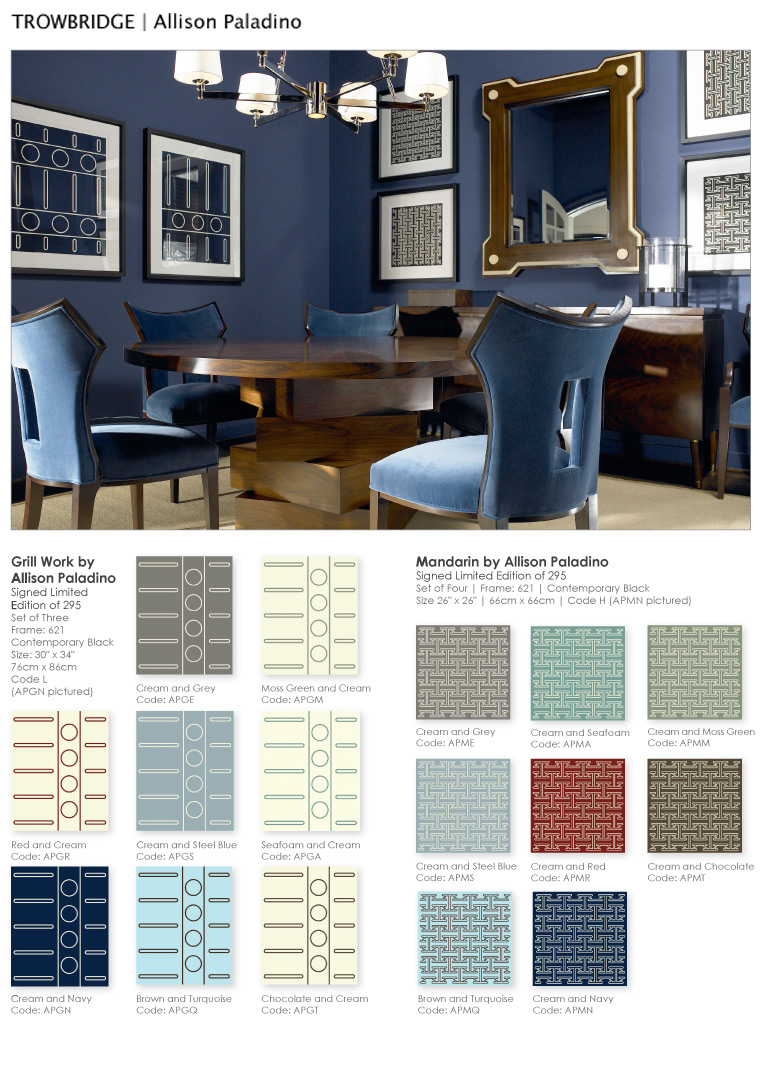 TROWBRIDGE | Allison Paladino

Grill Work by Allison Paladino
Signed Limited Edition of 295
Set of Three
Frame: 621
Contemporary Black
Size: 30" x 34"
76cm x 86cm
Code L
(APGN pictured)

Cream and Grey
Code: APGE

Moss Green and Cream
Code: APGM

Red and Cream
Code: APGR

Cream and Steel Blue
Code: APGS

Seafoam and Cream
Code: APGA

Cream and Navy
Code: APGN

Brown and Turquoise
Code: APGQ

Chocolate and Cream
Code: APGT

Mandarin by Allison Paladino
Signed Limited Edition of 295
Set of Four | Frame: 621 | Contemporary Black
Size 26" x 26" | 66cm x 66cm | Code H (APMN pictured)

Cream and Grey
Code: APME

Cream and Seafoam
Code: APMA

Cream and Moss Green
Code: APMM

Cream and Steel Blue
Code: APMS

Cream and Red
Code: APMR

Cream and Chocolate
Code: APMT

Brown and Turquoise
Code: APMQ

Cream and Navy
Code: APMN